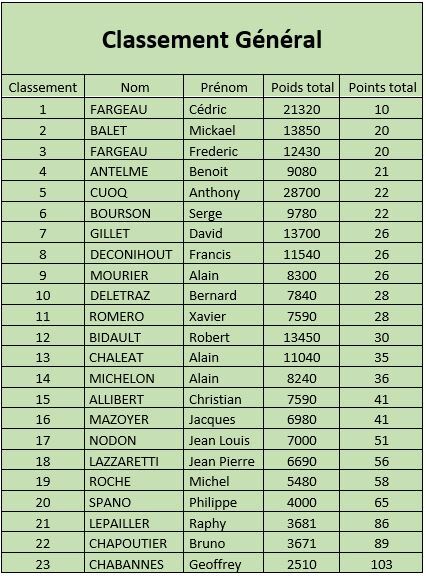 Classement Général

| Classement | Nom | Prénom | Poids total | Points total |
|---|---|---|---|---|
| 1 | FARGEAU | Cédric | 21320 | 10 |
| 2 | BALET | Mickael | 13850 | 20 |
| 3 | FARGEAU | Frederic | 12430 | 20 |
| 4 | ANTELME | Benoit | 9080 | 21 |
| 5 | CUOQ | Anthony | 28700 | 22 |
| 6 | BOURSON | Serge | 9780 | 22 |
| 7 | GILLET | David | 13700 | 26 |
| 8 | DECONIHOUT | Francis | 11540 | 26 |
| 9 | MOURIER | Alain | 8300 | 26 |
| 10 | DELETRAZ | Bernard | 7840 | 28 |
| 11 | ROMERO | Xavier | 7590 | 28 |
| 12 | BIDAULT | Robert | 13450 | 30 |
| 13 | CHALEAT | Alain | 11040 | 35 |
| 14 | MICHELON | Alain | 8240 | 36 |
| 15 | ALLIBERT | Christian | 7590 | 41 |
| 16 | MAZOYER | Jacques | 6980 | 41 |
| 17 | NODON | Jean Louis | 7000 | 51 |
| 18 | LAZZARETTI | Jean Pierre | 6690 | 56 |
| 19 | ROCHE | Michel | 5480 | 58 |
| 20 | SPANO | Philippe | 4000 | 65 |
| 21 | LEPAILLER | Raphy | 3681 | 86 |
| 22 | CHAPOUTIER | Bruno | 3671 | 89 |
| 23 | CHABANNES | Geoffrey | 2510 | 103 |